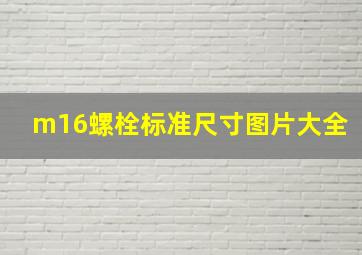 m16螺栓标准尺寸图片大全